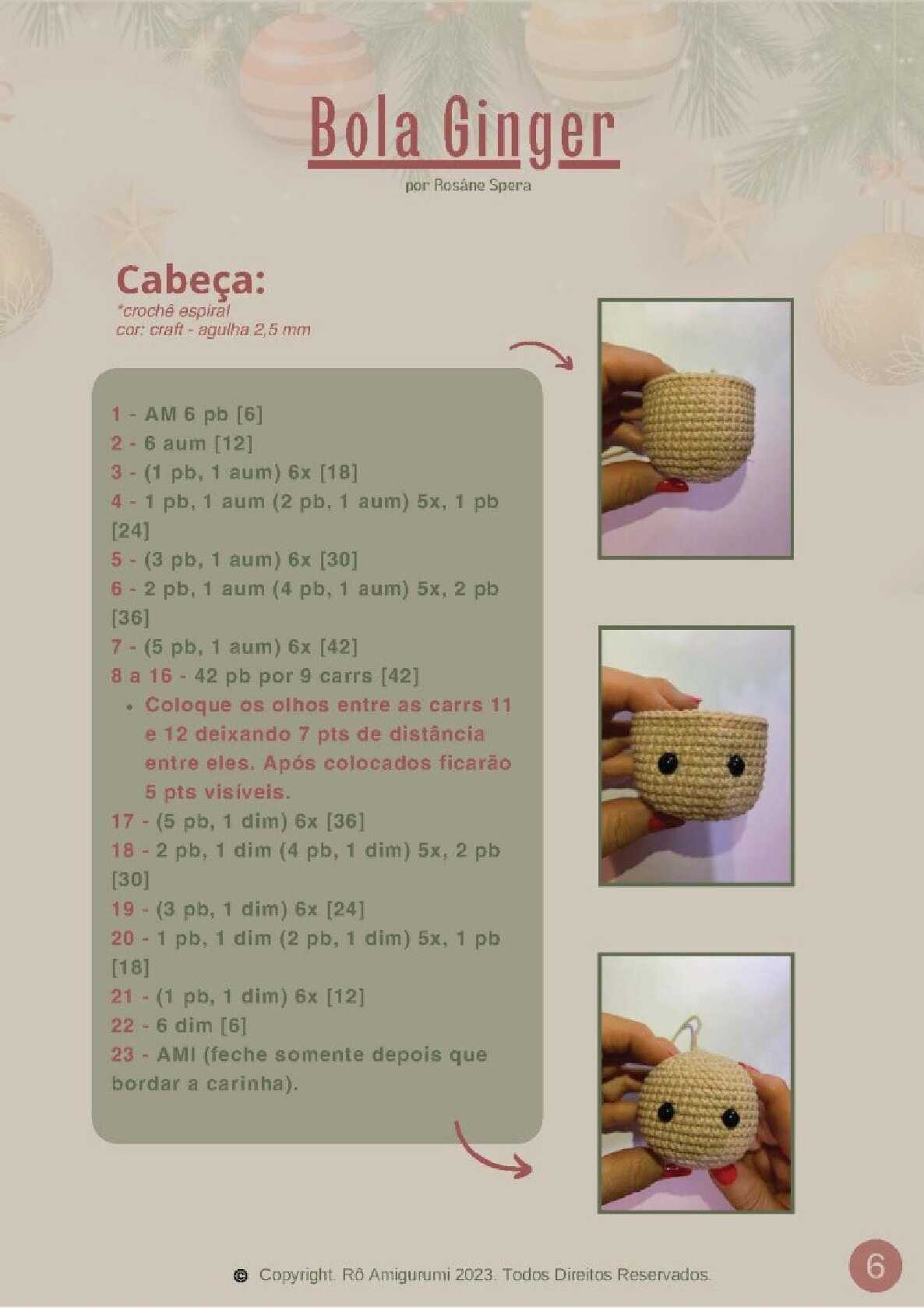 Bola Ginger
por Rosâne Spera

Cabeça:
*crochê espiral
cor: craft - agulha 2,5 mm

1 - AM 6 pb [6]
2 - 6 aum [12]
3 - (1 pb, 1 aum) 6x [18]
4 - 1 pb, 1 aum (2 pb, 1 aum) 5x, 1 pb [24]
5 - (3 pb, 1 aum) 6x [30]
6 - 2 pb, 1 aum (4 pb, 1 aum) 5x, 2 pb [36]
7 - (5 pb, 1 aum) 6x [42]
8 a 16 - 42 pb por 9 carrs [42]
• Coloque os olhos entre as carrs 11 e 12 deixando 7 pts de distância entre eles. Após colocados ficarão 5 pts visíveis.
17 - (5 pb, 1 dim) 6x [36]
18 - 2 pb, 1 dim (4 pb, 1 dim) 5x, 2 pb [30]
19 - (3 pb, 1 dim) 6x [24]
20 - 1 pb, 1 dim (2 pb, 1 dim) 5x, 1 pb [18]
21 - (1 pb, 1 dim) 6x [12]
22 - 6 dim [6]
23 - AMI (feche somente depois que bordar a carinha).

© Copyright. Rô Amigurumi 2023. Todos Direitos Reservados.

6